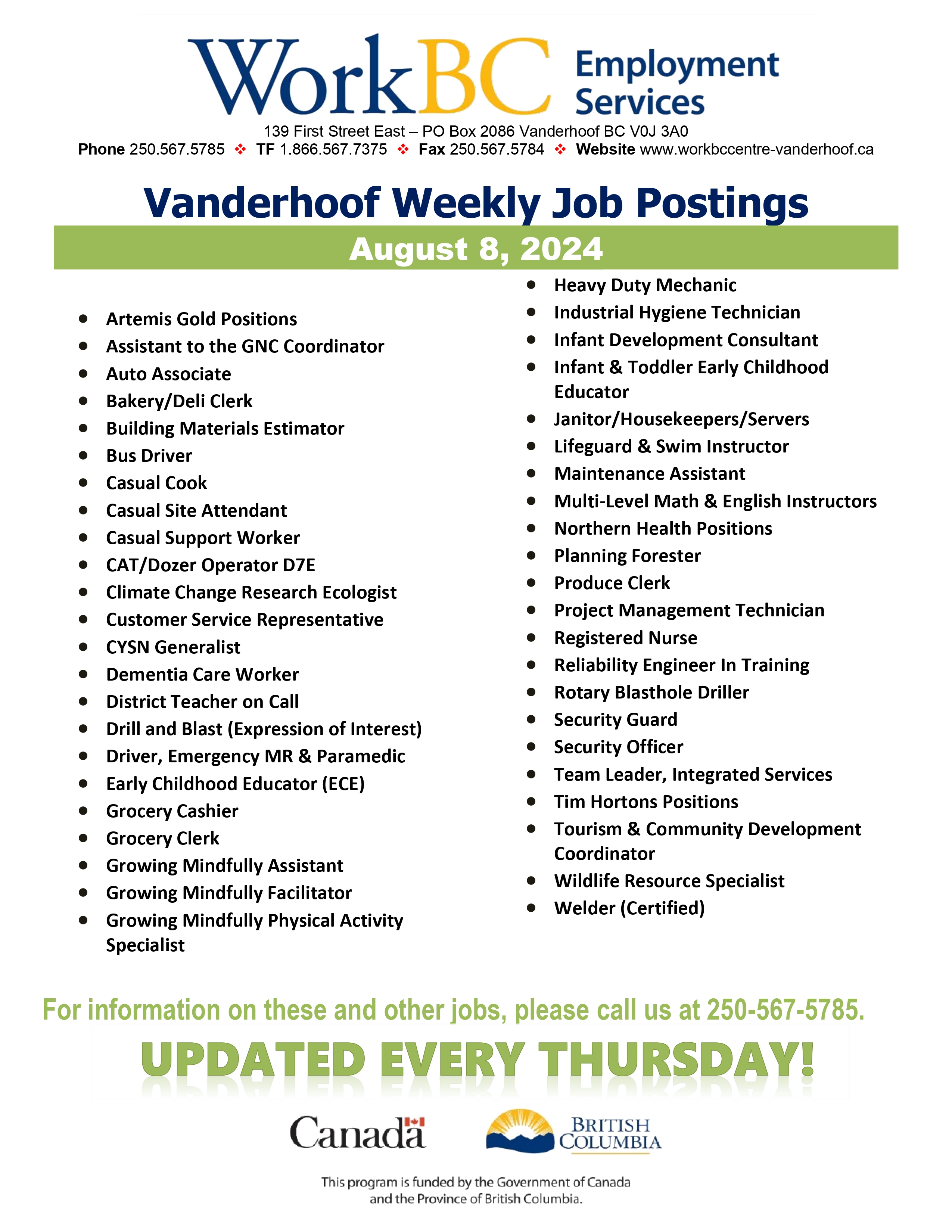 WorkBC Employment Services

139 First Street East – PO Box 2086 Vanderhoof BC V0J 3A0
Phone 250.567.5785 ❖ TF 1.866.567.7375 ❖ Fax 250.567.5784 ❖ Website www.workbccentre-vanderhoof.ca

Vanderhoof Weekly Job Postings

August 8, 2024

- Artemis Gold Positions
- Assistant to the GNC Coordinator
- Auto Associate
- Bakery/Deli Clerk
- Building Materials Estimator
- Bus Driver
- Casual Cook
- Casual Site Attendant
- Casual Support Worker
- CAT/Dozer Operator D7E
- Climate Change Research Ecologist
- Customer Service Representative
- CYSN Generalist
- Dementia Care Worker
- District Teacher on Call
- Drill and Blast (Expression of Interest)
- Driver, Emergency MR & Paramedic
- Early Childhood Educator (ECE)
- Grocery Cashier
- Grocery Clerk
- Growing Mindfully Assistant
- Growing Mindfully Facilitator
- Growing Mindfully Physical Activity Specialist

- Heavy Duty Mechanic
- Industrial Hygiene Technician
- Infant Development Consultant
- Infant & Toddler Early Childhood Educator
- Janitor/Housekeepers/Servers
- Lifeguard & Swim Instructor
- Maintenance Assistant
- Multi-Level Math & English Instructors
- Northern Health Positions
- Planning Forester
- Produce Clerk
- Project Management Technician
- Registered Nurse
- Reliability Engineer In Training
- Rotary Blasthole Driller
- Security Guard
- Security Officer
- Team Leader, Integrated Services
- Tim Hortons Positions
- Tourism & Community Development Coordinator
- Wildlife Resource Specialist
- Welder (Certified)

For information on these and other jobs, please call us at 250-567-5785.

UPDATED EVERY THURSDAY!

Canada

BRITISH COLUMBIA

This program is funded by the Government of Canada and the Province of British Columbia.